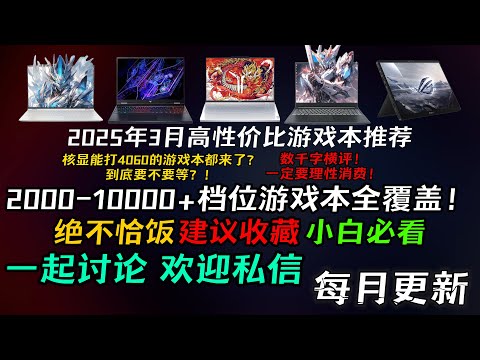 2025年3月高性价比游戏本推荐

核显能打4060的游戏本都来了？
到底要不要等？！

数千字横评！
一定要理性消费！

2000-10000+档位游戏本全覆盖！

绝不恰饭 建议收藏 小白必看

一起讨论 欢迎私信

每月更新